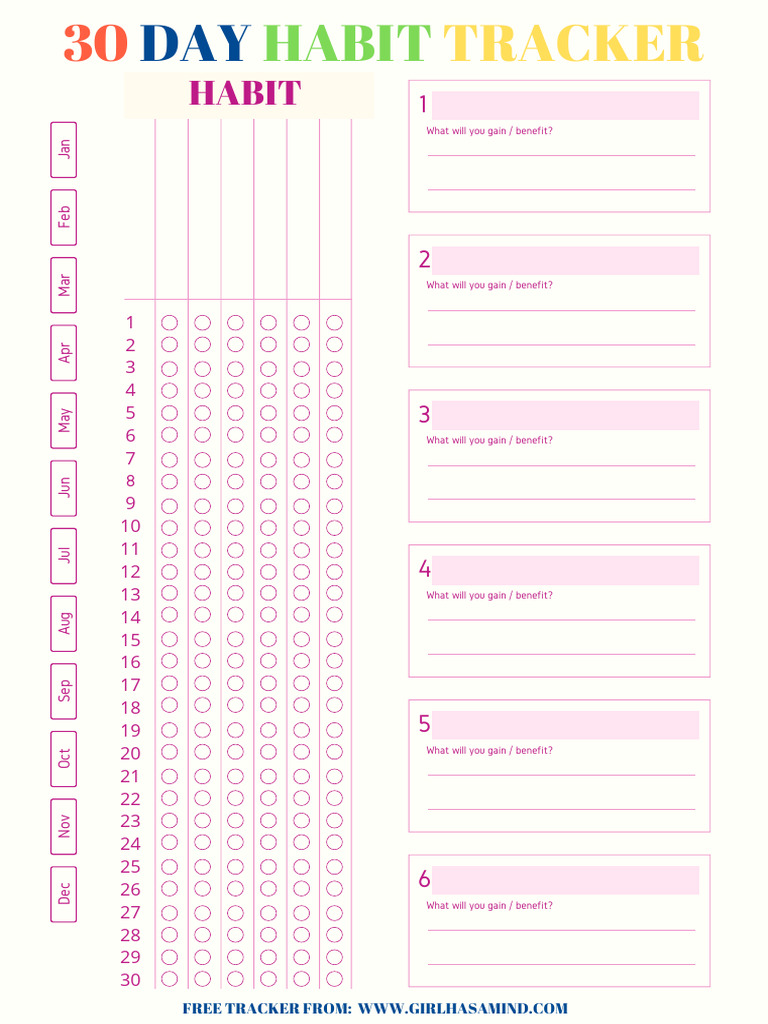 30 DAY HABIT TRACKER

HABIT

Jan
Feb
Mar
Apr
May
Jun
Jul
Aug
Sep
Oct
Nov
Dec

1
2
3
4
5
6
7
8
9
10
11
12
13
14
15
16
17
18
19
20
21
22
23
24
25
26
27
28
29
30

1
What will you gain / benefit?

2
What will you gain / benefit?

3
What will you gain / benefit?

4
What will you gain / benefit?

5
What will you gain / benefit?

6
What will you gain / benefit?

FREE TRACKER FROM: WWW.GIRLHASAMIND.COM